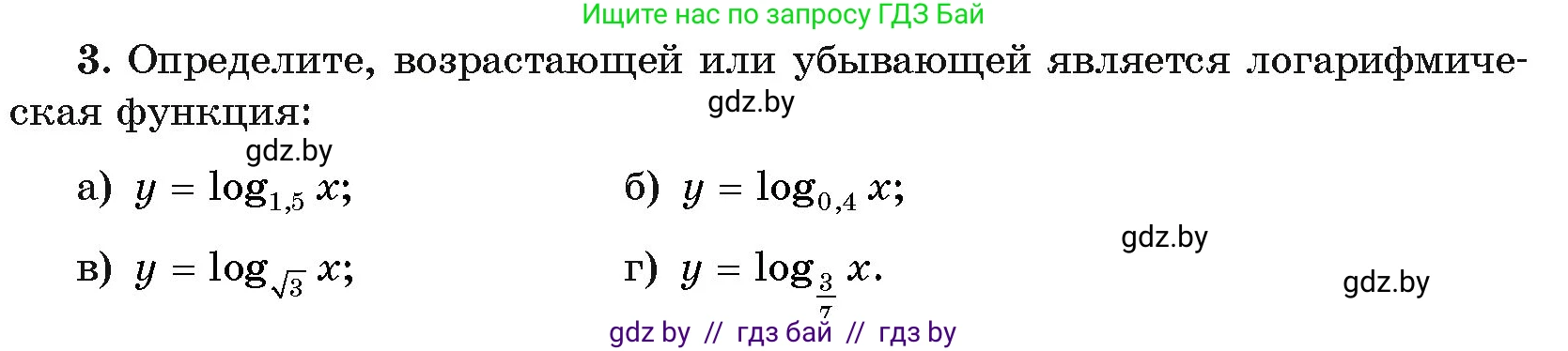 Ищите нас по запросу ГДЗ Бай

3. Определите, возрастающей или убывающей является логарифмическая функция:

gdz.by

gdz.by

а) $y = \log_{1,5} x$;

б) $y = \log_{0,4} x$;

gdz.by

в) $y = \log_{\sqrt{3}} x$;

г) $y = \log_{\frac{3}{7}} x$.

gdz.by

gdz by // гдз бай // гдз by